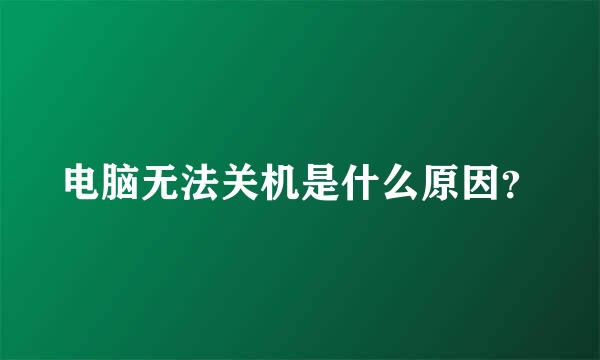 电脑无法关机是什么原因?